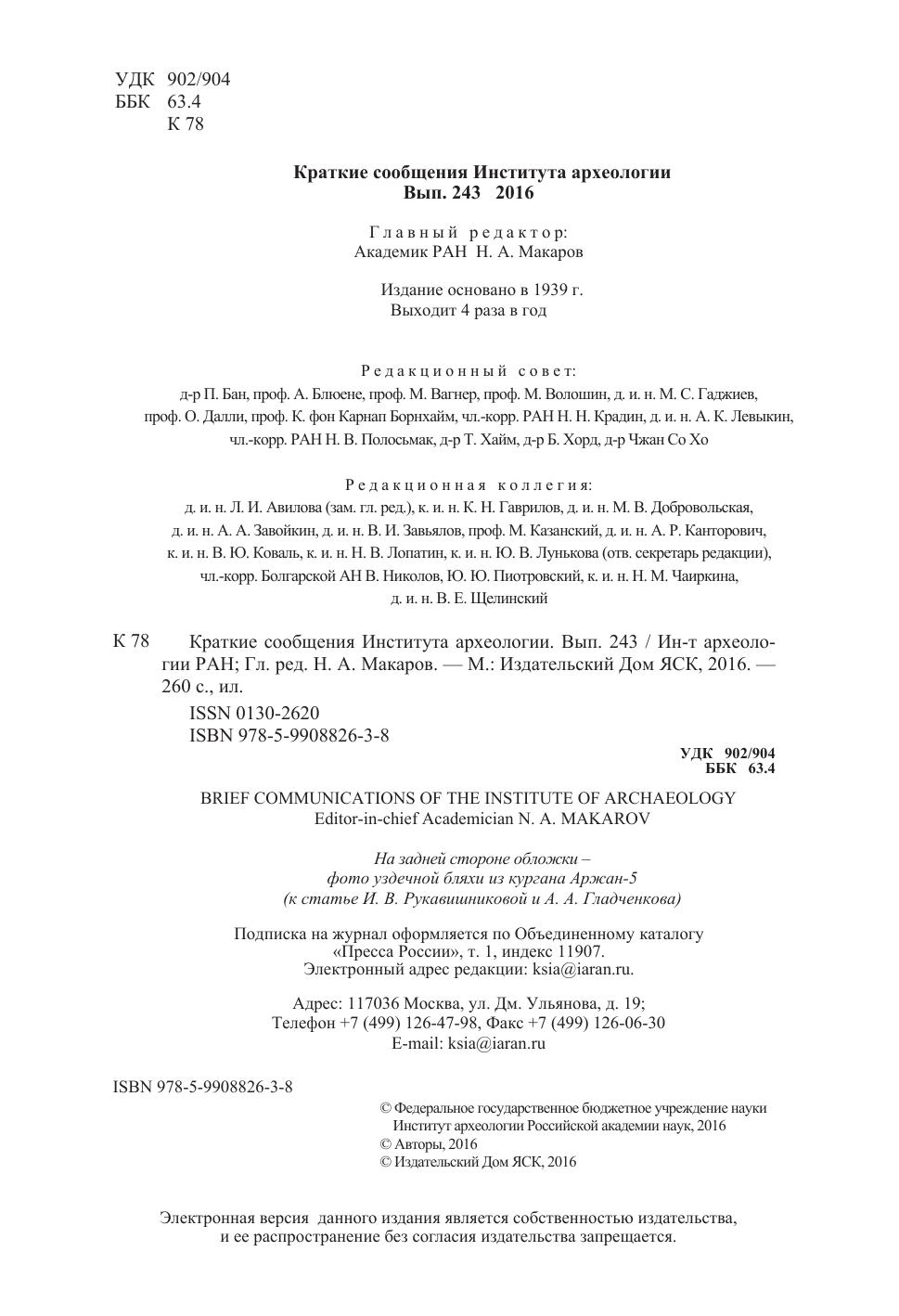 УДК 902/904
ББК 63.4
К 78

Краткие сообщения Института археологии
Вып. 243 2016

Главный редактор:
Академик РАН Н. А. Макаров

Издание основано в 1939 г.
Выходит 4 раза в год

Редакционный совет:
д-р П. Бан, проф. А. Блюене, проф. М. Вагнер, проф. М. Волошин, д. и. н. М. С. Гаджиев, проф. О. Далли, проф. К. фон Карнап Борнхайм, чл.-корр. РАН Н. Н. Крадин, д. и. н. А. К. Левыкин, чл.-корр. РАН Н. В. Полосьмак, д-р Т. Хайм, д-р Б. Хорд, д-р Чжан Со Хо

Редакционная коллегия:
д. и. н. Л. И. Авилова (зам. гл. ред.), к. и. н. К. Н. Гаврилов, д. и. н. М. В. Добровольская, д. и. н. А. А. Завойкин, д. и. н. В. И. Завьялов, проф. М. Казанский, д. и. н. А. Р. Канторович, к. и. н. В. Ю. Коваль, к. и. н. Н. В. Лопатин, к. и. н. Ю. В. Лунькова (отв. секретарь редакции), чл.-корр. Болгарской АН В. Николов, Ю. Ю. Пиотровский, к. и. н. Н. М. Чаиркина, д. и. н. В. Е. Щелинский

К 78 Краткие сообщения Института археологии. Вып. 243 / Ин-т археологии РАН; Гл. ред. Н. А. Макаров. — М.: Издательский Дом ЯСК, 2016. — 260 с., ил.
ISSN 0130-2620
ISBN 978-5-9908826-3-8

УДК 902/904
ББК 63.4

BRIEF COMMUNICATIONS OF THE INSTITUTE OF ARCHAEOLOGY
Editor-in-chief Academician N. A. MAKAROV

На задней стороне обложки –
фото уздечной бляхи из кургана Аржан-5
(к статье И. В. Рукавишниковой и А. А. Гладченкова)

Подписка на журнал оформляется по Объединенному каталогу «Пресса России», т. 1, индекс 11907.
Электронный адрес редакции: ksia@iaran.ru.

Адрес: 117036 Москва, ул. Дм. Ульянова, д. 19;
Телефон +7 (499) 126-47-98, Факс +7 (499) 126-06-30
E-mail: ksia@iaran.ru

ISBN 978-5-9908826-3-8

© Федеральное государственное бюджетное учреждение науки Институт археологии Российской академии наук, 2016
© Авторы, 2016
© Издательский Дом ЯСК, 2016

Электронная версия данного издания является собственностью издательства, и ее распространение без согласия издательства запрещается.